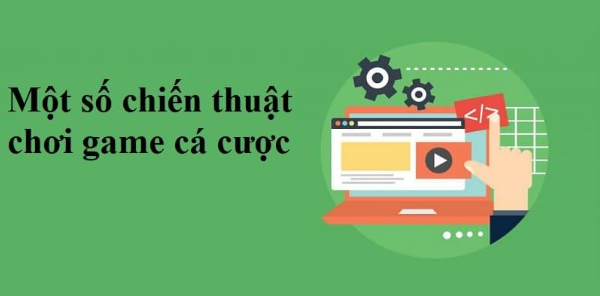 Một số chiến thuật chơi game cá cược

</>